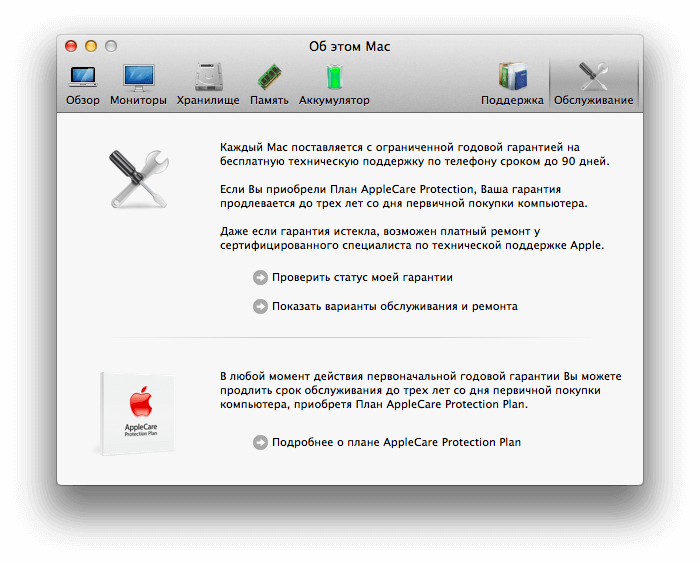 Об этом Mac

Обзор Мониторы Хранилище Память Аккумулятор Поддержка Обслуживание

Каждый Mac поставляется с ограниченной годовой гарантией на бесплатную техническую поддержку по телефону сроком до 90 дней.

Если Вы приобрели План AppleCare Protection, Ваша гарантия продлевается до трех лет со дня первичной покупки компьютера.

Даже если гарантия истекла, возможен платный ремонт у сертифицированного специалиста по технической поддержке Apple.

Проверить статус моей гарантии

Показать варианты обслуживания и ремонта

AppleCare
Protection Plan

В любой момент действия первоначальной годовой гарантии Вы можете продлить срок обслуживания до трех лет со дня первичной покупки компьютера, приобретя План AppleCare Protection Plan.

Подробнее о плане AppleCare Protection Plan